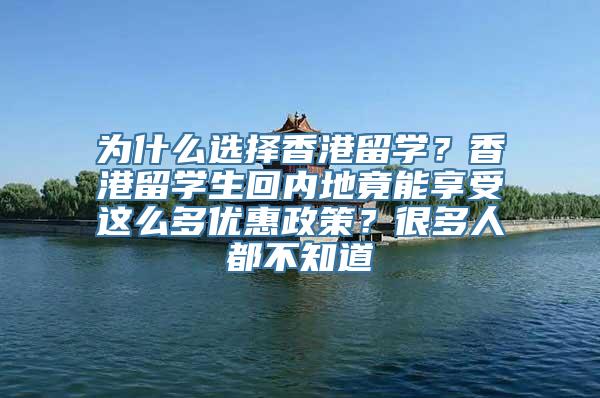 为什么选择香港留学？香港留学生回内地竟能享受这么多优惠政策？很多人都不知道